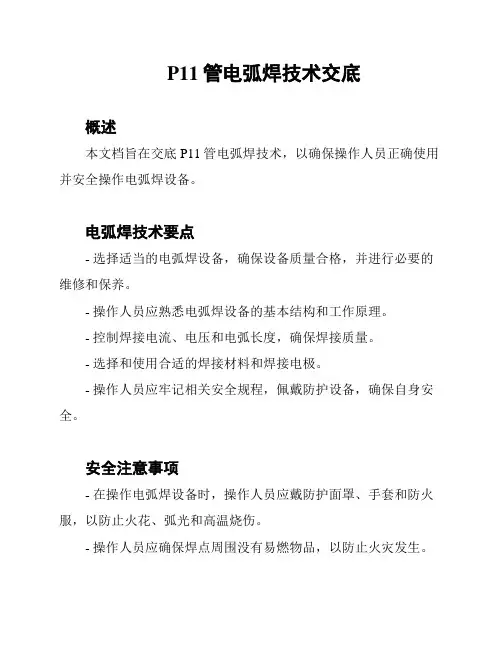 P11 管电弧焊技术交底

概述

本文档旨在交底 P11 管电弧焊技术，以确保操作人员正确使用并安全操作电弧焊设备。

电弧焊技术要点

- 选择适当的电弧焊设备，确保设备质量合格，并进行必要的维修和保养。

- 操作人员应熟悉电弧焊设备的基本结构和工作原理。

- 控制焊接电流、电压和电弧长度，确保焊接质量。

- 选择和使用合适的焊接材料和焊接电极。

- 操作人员应牢记相关安全规程，佩戴防护设备，确保自身安全。

安全注意事项

- 在操作电弧焊设备时，操作人员应戴防护面罩、手套和防火服，以防止火花、弧光和高温烧伤。

- 操作人员应确保焊点周围没有易燃物品，以防止火灾发生。